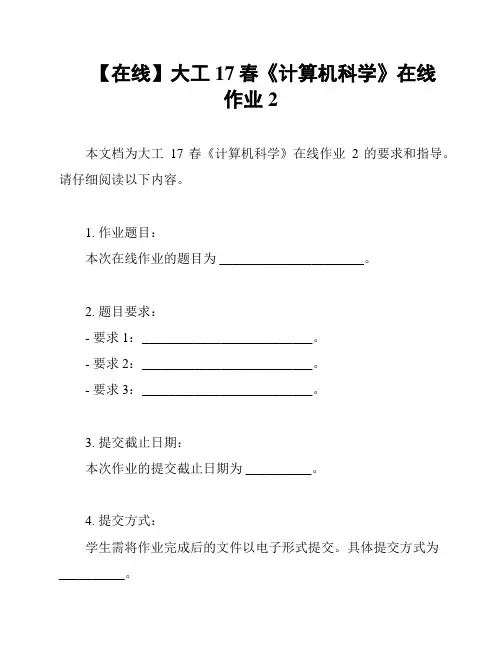 【在线】大工 17 春《计算机科学》在线作业 2

本文档为大工 17 春《计算机科学》在线作业 2 的要求和指导。请仔细阅读以下内容。

1. 作业题目：
本次在线作业的题目为 ______________________。

2. 题目要求：
- 要求 1：__________________________。
- 要求 2：__________________________。
- 要求 3：__________________________。

3. 提交截止日期：
本次作业的提交截止日期为 __________。

4. 提交方式：
学生需将作业完成后的文件以电子形式提交。具体提交方式为 __________。